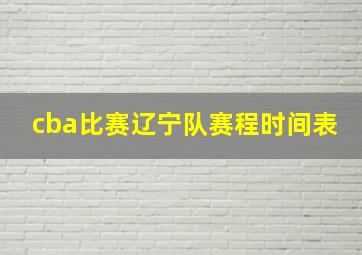 cba比赛辽宁队赛程时间表